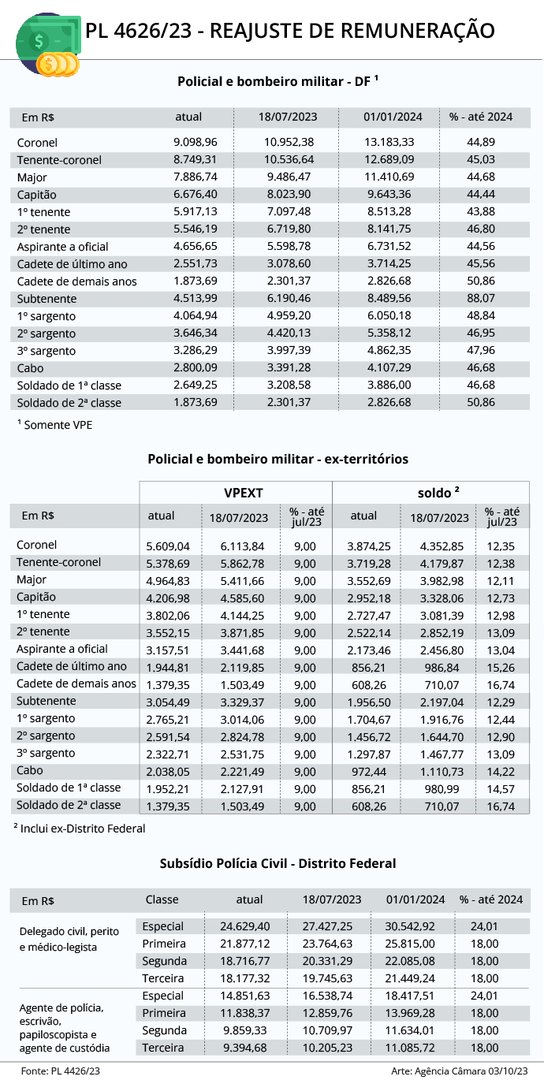 PL 4626/23 - REAJUSTE DE REMUNERAÇÃO

Policial e bombeiro militar - DF ¹

| Em R$ | atual | 18/07/2023 | 01/01/2024 | % - até 2024 |
|---|---|---|---|---|
| Coronel | 9.098,96 | 10.952,38 | 13.183,33 | 44,89 |
| Tenente-coronel | 8.749,31 | 10.536,64 | 12.689,09 | 45,03 |
| Major | 7.886,74 | 9.486,47 | 11.410,69 | 44,68 |
| Capitão | 6.676,40 | 8.023,90 | 9.643,36 | 44,44 |
| 1º tenente | 5.917,13 | 7.097,48 | 8.513,28 | 43,88 |
| 2º tenente | 5.546,19 | 6.719,80 | 8.141,75 | 46,80 |
| Aspirante a oficial | 4.656,65 | 5.598,78 | 6.731,52 | 44,56 |
| Cadete de último ano | 2.551,73 | 3.078,60 | 3.714,25 | 45,56 |
| Cadete de demais anos | 1.873,69 | 2.301,37 | 2.826,68 | 50,86 |
| Subtenente | 4.513,99 | 6.190,46 | 8.489,56 | 88,07 |
| 1º sargento | 4.064,94 | 4.959,20 | 6.050,18 | 48,84 |
| 2º sargento | 3.646,34 | 4.420,13 | 5.358,12 | 46,95 |
| 3º sargento | 3.286,29 | 3.997,39 | 4.862,35 | 47,96 |
| Cabo | 2.800,09 | 3.391,28 | 4.107,29 | 46,68 |
| Soldado de 1ª classe | 2.649,25 | 3.208,58 | 3.886,00 | 46,68 |
| Soldado de 2ª classe | 1.873,69 | 2.301,37 | 2.826,68 | 50,86 |

¹ Somente VPE

Policial e bombeiro militar - ex-territórios

| | VPEXT | | | soldo ² | | |
|---|---|---|---|---|---|---|
| Em R$ | atual | 18/07/2023 | % - até jul/23 | atual | 18/07/2023 | % - até jul/23 |
| Coronel | 5.609,04 | 6.113,84 | 9,00 | 3.874,25 | 4.352,85 | 12,35 |
| Tenente-coronel | 5.378,69 | 5.862,78 | 9,00 | 3.719,28 | 4.179,87 | 12,38 |
| Major | 4.964,83 | 5.411,66 | 9,00 | 3.552,69 | 3.982,98 | 12,11 |
| Capitão | 4.206,98 | 4.585,60 | 9,00 | 2.952,18 | 3.328,06 | 12,73 |
| 1º tenente | 3.802,06 | 4.144,25 | 9,00 | 2.727,47 | 3.081,39 | 12,98 |
| 2º tenente | 3.552,15 | 3.871,85 | 9,00 | 2.522,14 | 2.852,19 | 13,09 |
| Aspirante a oficial | 3.157,51 | 3.441,68 | 9,00 | 2.173,46 | 2.456,80 | 13,04 |
| Cadete de último ano | 1.944,81 | 2.119,85 | 9,00 | 856,21 | 986,84 | 15,26 |
| Cadete de demais anos | 1.379,35 | 1.503,49 | 9,00 | 608,26 | 710,07 | 16,74 |
| Subtenente | 3.054,49 | 3.329,37 | 9,00 | 1.956,50 | 2.197,04 | 12,29 |
| 1º sargento | 2.765,21 | 3.014,06 | 9,00 | 1.704,67 | 1.916,76 | 12,44 |
| 2º sargento | 2.591,54 | 2.824,78 | 9,00 | 1.456,72 | 1.644,70 | 12,90 |
| 3º sargento | 2.322,71 | 2.531,75 | 9,00 | 1.297,87 | 1.467,77 | 13,09 |
| Cabo | 2.038,05 | 2.221,49 | 9,00 | 972,44 | 1.110,73 | 14,22 |
| Soldado de 1ª classe | 1.952,21 | 2.127,91 | 9,00 | 856,21 | 980,99 | 14,57 |
| Soldado de 2ª classe | 1.379,35 | 1.503,49 | 9,00 | 608,26 | 710,07 | 16,74 |

² Inclui ex-Distrito Federal

Subsídio Polícia Civil - Distrito Federal

| Em R$ | Classe | atual | 18/07/2023 | 01/01/2024 | % - até 2024 |
|---|---|---|---|---|---|
| Delegado civil, perito e médico-legista | Especial | 24.629,40 | 27.427,25 | 30.542,92 | 24,01 |
| | Primeira | 21.877,12 | 23.764,63 | 25.815,00 | 18,00 |
| | Segunda | 18.716,77 | 20.331,29 | 22.085,08 | 18,00 |
| | Terceira | 18.177,32 | 19.745,63 | 21.449,24 | 18,00 |
| Agente de polícia, escrivão, papiloscopista e agente de custódia | Especial | 14.851,63 | 16.538,74 | 18.417,51 | 24,01 |
| | Primeira | 11.838,37 | 12.859,76 | 13.969,28 | 18,00 |
| | Segunda | 9.859,33 | 10.709,97 | 11.634,01 | 18,00 |
| | Terceira | 9.394,68 | 10.205,23 | 11.085,72 | 18,00 |

Fonte: PL 4426/23

Arte: Agência Câmara 03/10/23